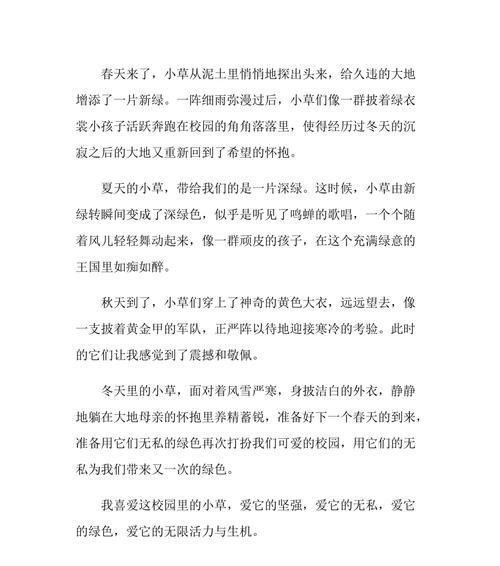 春天来了，小草从泥土里悄悄地探出头来，给久违的大地增添了一片新绿。一阵细雨弥漫过后，小草们像一群披着绿衣裳小孩子活跃奔跑在校园的角角落落里，使得经历过冬天的沉寂之后的大地又重新回到了希望的怀抱。

夏天的小草，带给我们的是一片深绿。这时候，小草由新绿转瞬间变成了深绿色，似乎是听见了鸣蝉的歌唱，一个个随着风儿轻轻舞动起来，像一群顽皮的孩子，在这个充满绿意的王国里如痴如醉。

秋天到了，小草们穿上了神奇的黄色大衣，远远望去，像一支披着黄金甲的军队，正严阵以待地迎接寒冷的考验。此时的它们让我感觉到了震撼和敬佩。

冬天里的小草，面对着风雪严寒，身披洁白的外衣，静静地躺在大地母亲的怀抱里养精蓄锐，准备好下一个春天的到来，准备用它们无私的绿色再次打扮我们可爱的校园，用它们的无私为我们带来又一次的绿色。

我喜爱这校园里的小草，爱它的坚强，爱它的无私，爱它的绿色，爱它的无限活力与生机。